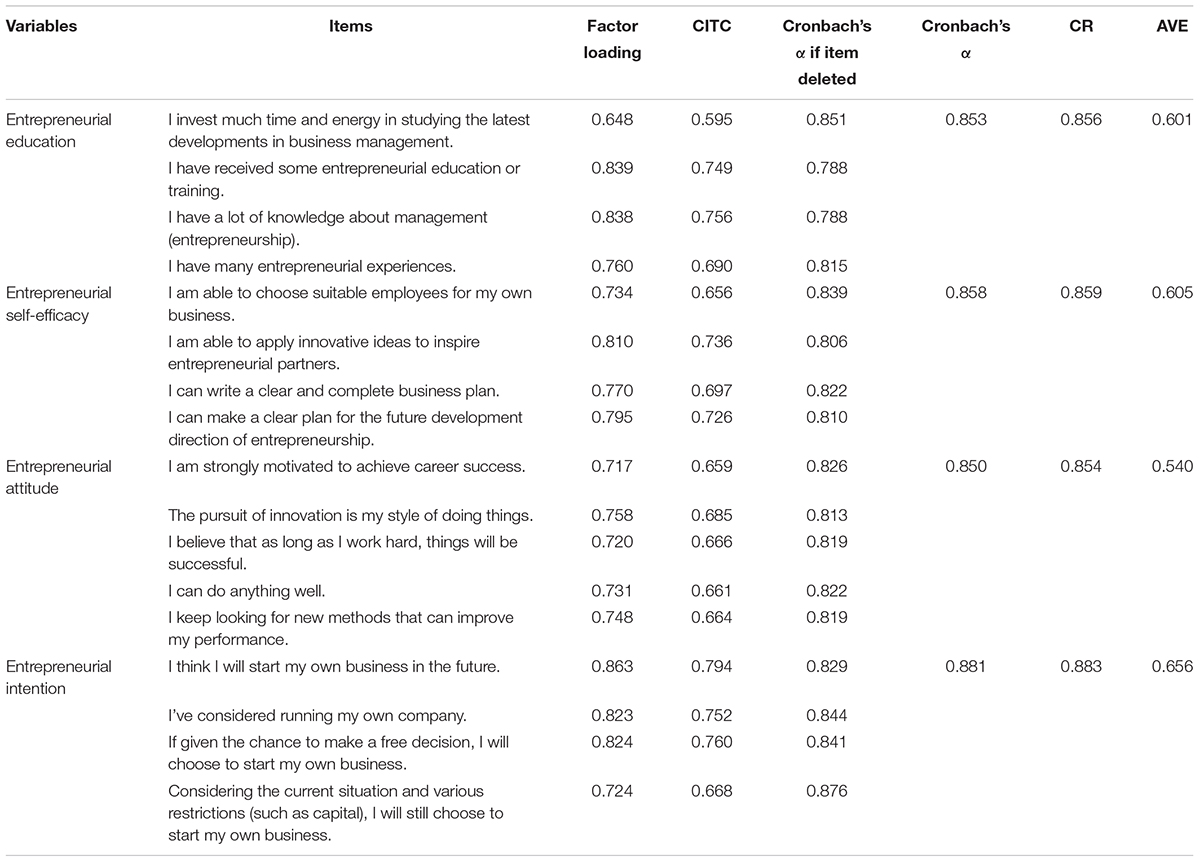 | Variables | Items | Factor loading | CITC | Cronbach's α if item deleted | Cronbach's α | CR | AVE |
|---|---|---|---|---|---|---|---|
| Entrepreneurial education | I invest much time and energy in studying the latest developments in business management. | 0.648 | 0.595 | 0.851 | 0.853 | 0.856 | 0.601 |
| | I have received some entrepreneurial education or training. | 0.839 | 0.749 | 0.788 | | | |
| | I have a lot of knowledge about management (entrepreneurship). | 0.838 | 0.756 | 0.788 | | | |
| | I have many entrepreneurial experiences. | 0.760 | 0.690 | 0.815 | | | |
| Entrepreneurial self-efficacy | I am able to choose suitable employees for my own business. | 0.734 | 0.656 | 0.839 | 0.858 | 0.859 | 0.605 |
| | I am able to apply innovative ideas to inspire entrepreneurial partners. | 0.810 | 0.736 | 0.806 | | | |
| | I can write a clear and complete business plan. | 0.770 | 0.697 | 0.822 | | | |
| | I can make a clear plan for the future development direction of entrepreneurship. | 0.795 | 0.726 | 0.810 | | | |
| Entrepreneurial attitude | I am strongly motivated to achieve career success. | 0.717 | 0.659 | 0.826 | 0.850 | 0.854 | 0.540 |
| | The pursuit of innovation is my style of doing things. | 0.758 | 0.685 | 0.813 | | | |
| | I believe that as long as I work hard, things will be successful. | 0.720 | 0.666 | 0.819 | | | |
| | I can do anything well. | 0.731 | 0.661 | 0.822 | | | |
| | I keep looking for new methods that can improve my performance. | 0.748 | 0.664 | 0.819 | | | |
| Entrepreneurial intention | I think I will start my own business in the future. | 0.863 | 0.794 | 0.829 | 0.881 | 0.883 | 0.656 |
| | I've considered running my own company. | 0.823 | 0.752 | 0.844 | | | |
| | If given the chance to make a free decision, I will choose to start my own business. | 0.824 | 0.760 | 0.841 | | | |
| | Considering the current situation and various restrictions (such as capital), I will still choose to start my own business. | 0.724 | 0.668 | 0.876 | | | |